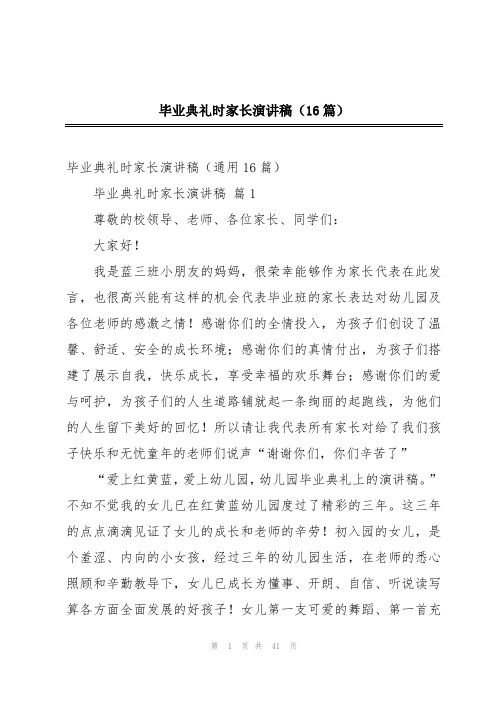 毕业典礼时家长演讲稿（16篇）

毕业典礼时家长演讲稿（通用16篇）

毕业典礼时家长演讲稿 篇1

尊敬的校领导、老师、各位家长、同学们：

大家好！

我是蓝三班小朋友的妈妈，很荣幸能够作为家长代表在此发言，也很高兴能有这样的机会代表毕业班的家长表达对幼儿园及各位老师的感激之情！感谢你们的全情投入，为孩子们创设了温馨、舒适、安全的成长环境；感谢你们的真情付出，为孩子们搭建了展示自我，快乐成长，享受幸福的欢乐舞台；感谢你们的爱与呵护，为孩子们的人生道路铺就起一条绚丽的起跑线，为他们的人生留下美好的回忆！所以请让我代表所有家长对给了我们孩子快乐和无忧童年的老师们说声“谢谢你们，你们辛苦了”

“爱上红黄蓝，爱上幼儿园，幼儿园毕业典礼上的演讲稿。”不知不觉我的女儿已在红黄蓝幼儿园度过了精彩的三年。这三年的点点滴滴见证了女儿的成长和老师的辛劳！初入园的女儿，是个羞涩、内向的小女孩，经过三年的幼儿园生活，在老师的悉心照顾和辛勤教导下，女儿已成长为懂事、开朗、自信、听说读写算各方面全面发展的好孩子！女儿第一支可爱的舞蹈、第一首充

第 1 页 共 41 页